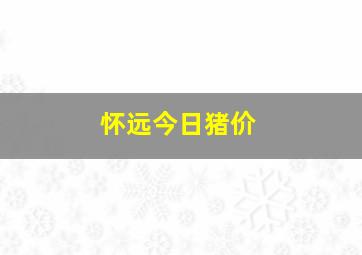 怀远今日猪价